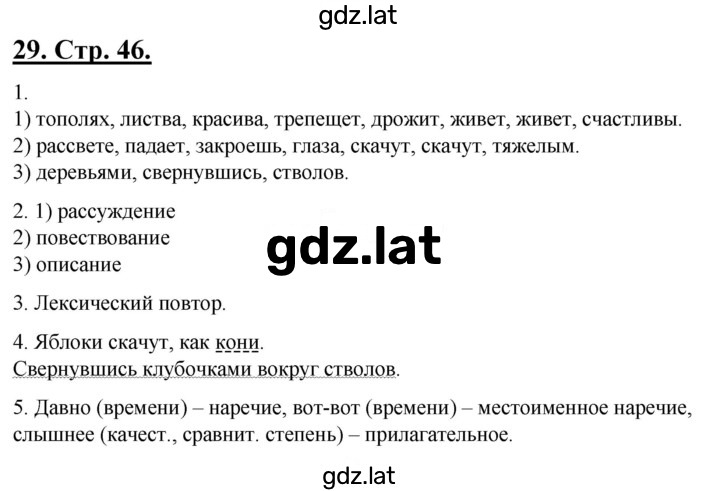 gdz.lat

29. Стр. 46.

1.
1) тополях, листва, красива, трепещет, дрожит, живет, живет, счастливы.
2) рассвете, падает, закроешь, глаза, скачут, скачут, тяжелым.
3) деревьями, свернувшись, стволов.

2. 1) рассуждение
2) повествование
3) описание

gdz.lat

3. Лексический повтор.

4. Яблоки скачут, как кони.
Свернувшись клубочками вокруг стволов.

5. Давно (времени) – наречие, вот-вот (времени) – местоименное наречие, слышнее (качест., сравнит. степень) – прилагательное.

gdz.lat